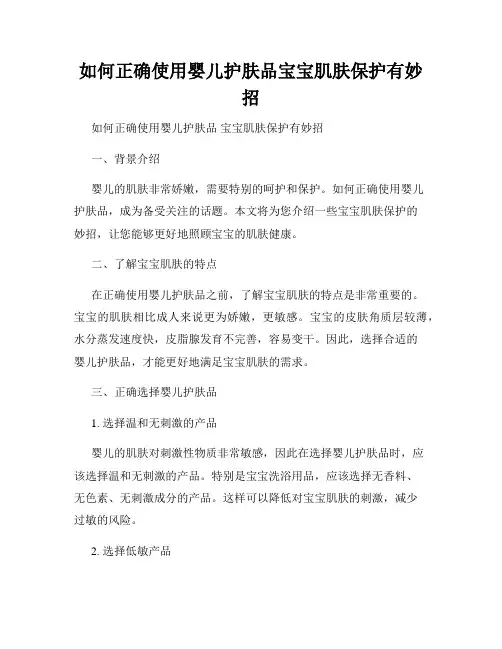 如何正确使用婴儿护肤品宝宝肌肤保护有妙招

如何正确使用婴儿护肤品 宝宝肌肤保护有妙招

一、背景介绍

婴儿的肌肤非常娇嫩，需要特别的呵护和保护。如何正确使用婴儿护肤品，成为备受关注的话题。本文将为您介绍一些宝宝肌肤保护的妙招，让您能够更好地照顾宝宝的肌肤健康。

二、了解宝宝肌肤的特点

在正确使用婴儿护肤品之前，了解宝宝肌肤的特点是非常重要的。宝宝的肌肤相比成人来说更为娇嫩，更敏感。宝宝的皮肤角质层较薄，水分蒸发速度快，皮脂腺发育不完善，容易变干。因此，选择合适的婴儿护肤品，才能更好地满足宝宝肌肤的需求。

三、正确选择婴儿护肤品

1. 选择温和无刺激的产品

婴儿的肌肤对刺激性物质非常敏感，因此在选择婴儿护肤品时，应该选择温和无刺激的产品。特别是宝宝洗浴用品，应该选择无香料、无色素、无刺激成分的产品。这样可以降低对宝宝肌肤的刺激，减少过敏的风险。

2. 选择低敏产品